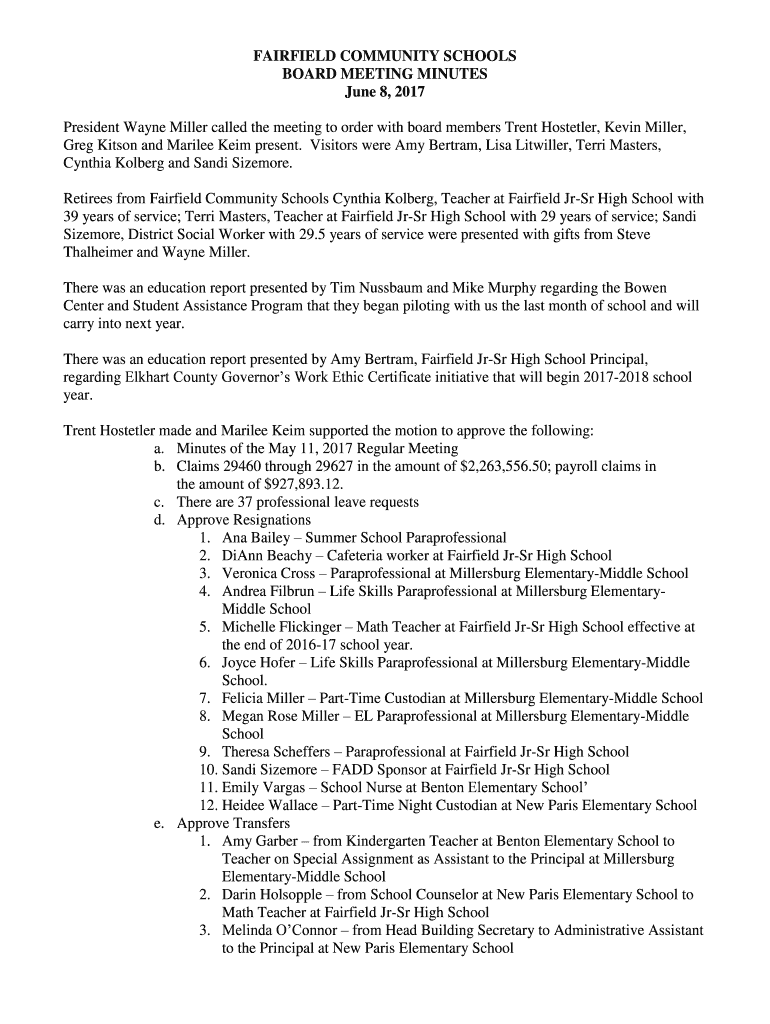 FAIRFIELD COMMUNITY SCHOOLS
BOARD MEETING MINUTES
June 8, 2017

President Wayne Miller called the meeting to order with board members Trent Hostetler, Kevin Miller, Greg Kitson and Marilee Keim present. Visitors were Amy Bertram, Lisa Litwiller, Terri Masters, Cynthia Kolberg and Sandi Sizemore.

Retirees from Fairfield Community Schools Cynthia Kolberg, Teacher at Fairfield Jr-Sr High School with 39 years of service; Terri Masters, Teacher at Fairfield Jr-Sr High School with 29 years of service; Sandi Sizemore, District Social Worker with 29.5 years of service were presented with gifts from Steve Thalheimer and Wayne Miller.

There was an education report presented by Tim Nussbaum and Mike Murphy regarding the Bowen Center and Student Assistance Program that they began piloting with us the last month of school and will carry into next year.

There was an education report presented by Amy Bertram, Fairfield Jr-Sr High School Principal, regarding Elkhart County Governor's Work Ethic Certificate initiative that will begin 2017-2018 school year.

Trent Hostetler made and Marilee Keim supported the motion to approve the following:
a. Minutes of the May 11, 2017 Regular Meeting
b. Claims 29460 through 29627 in the amount of $2,263,556.50; payroll claims in the amount of $927,893.12.
c. There are 37 professional leave requests
d. Approve Resignations
1. Ana Bailey – Summer School Paraprofessional
2. DiAnn Beachy – Cafeteria worker at Fairfield Jr-Sr High School
3. Veronica Cross – Paraprofessional at Millersburg Elementary-Middle School
4. Andrea Filbrun – Life Skills Paraprofessional at Millersburg Elementary-Middle School
5. Michelle Flickinger – Math Teacher at Fairfield Jr-Sr High School effective at the end of 2016-17 school year.
6. Joyce Hofer – Life Skills Paraprofessional at Millersburg Elementary-Middle School.
7. Felicia Miller – Part-Time Custodian at Millersburg Elementary-Middle School
8. Megan Rose Miller – EL Paraprofessional at Millersburg Elementary-Middle School
9. Theresa Scheffers – Paraprofessional at Fairfield Jr-Sr High School
10. Sandi Sizemore – FADD Sponsor at Fairfield Jr-Sr High School
11. Emily Vargas – School Nurse at Benton Elementary School'
12. Heidee Wallace – Part-Time Night Custodian at New Paris Elementary School
e. Approve Transfers
1. Amy Garber – from Kindergarten Teacher at Benton Elementary School to Teacher on Special Assignment as Assistant to the Principal at Millersburg Elementary-Middle School
2. Darin Holsopple – from School Counselor at New Paris Elementary School to Math Teacher at Fairfield Jr-Sr High School
3. Melinda O'Connor – from Head Building Secretary to Administrative Assistant to the Principal at New Paris Elementary School